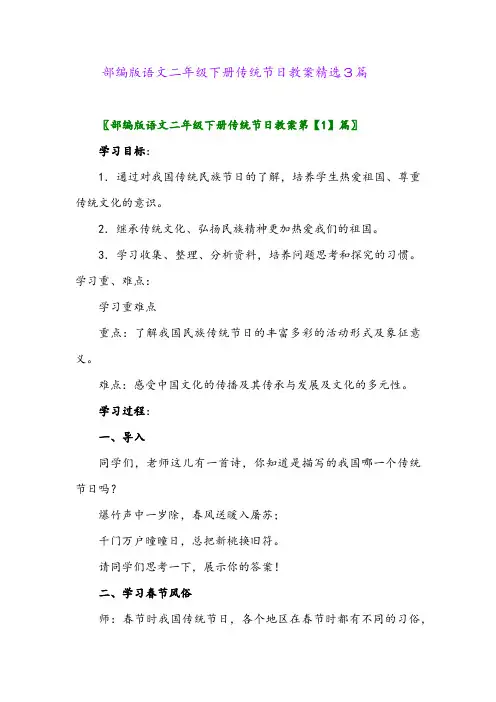 部编版语文二年级下册传统节日教案精选3篇

〖部编版语文二年级下册传统节日教案第【1】篇〗

学习目标：

1．通过对我国传统民族节日的了解，培养学生热爱祖国、尊重传统文化的意识。

2．继承传统文化、弘扬民族精神更加热爱我们的祖国。

3．学习收集、整理、分析资料，培养问题思考和探究的习惯。

学习重、难点：

学习重难点

重点：了解我国民族传统节日的丰富多彩的活动形式及象征意义。

难点：感受中国文化的传播及其传承与发展及文化的多元性。

学习过程：

一、导入

同学们，老师这儿有一首诗，你知道是描写的我国哪一个传统节日吗？

爆竹声中一岁除，春风送暖入屠苏；

千门万户曈曈日，总把新桃换旧符。

请同学们思考一下，展示你的答案！

二、学习春节风俗

师：春节时我国传统节日，各个地区在春节时都有不同的习俗，